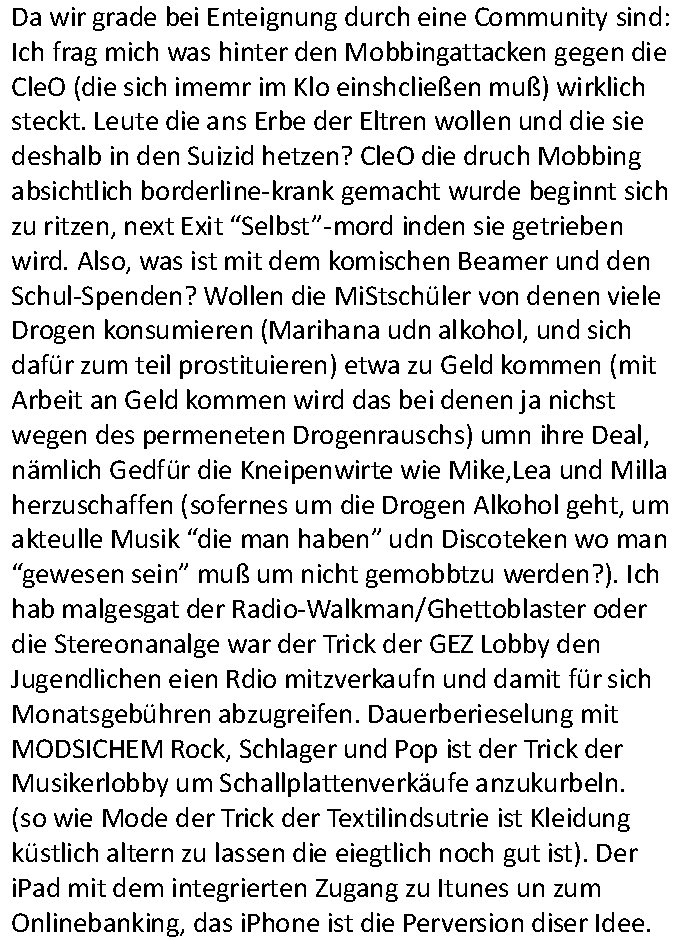 Da wir grade bei Enteignung durch eine Community sind: Ich frag mich was hinter den Mobbingattacken gegen die CleO (die sich imemr im Klo einshcließen muß) wirklich steckt. Leute die ans Erbe der Eltren wollen und die sie deshalb in den Suizid hetzen? CleO die druch Mobbing absichtlich borderline-krank gemacht wurde beginnt sich zu ritzen, next Exit “Selbst”-mord inden sie getrieben wird. Also, was ist mit dem komischen Beamer und den Schul-Spenden? Wollen die MiStschüler von denen viele Drogen konsumieren (Marihana udn alkohol, und sich dafür zum teil prostituieren) etwa zu Geld kommen (mit Arbeit an Geld kommen wird das bei denen ja nichst wegen des permeneten Drogenrauschs) umn ihre Deal, nämlich Gedfür die Kneipenwirte wie Mike,Lea und Milla herzuschaffen (sofernes um die Drogen Alkohol geht, um akteulle Musik “die man haben” udn Discoteken wo man “gewesen sein” muß um nicht gemobbtzu werden?). Ich hab malgesgat der Radio-Walkman/Ghettoblaster oder die Stereonanalge war der Trick der GEZ Lobby den Jugendlichen eien Rdio mitzverkaufn und damit für sich Monatsgebühren abzugreifen. Dauerberieselung mit MODSICHEM Rock, Schlager und Pop ist der Trick der Musikerlobby um Schallplattenverkäufe anzukurbeln. (so wie Mode der Trick der Textilindsutrie ist Kleidung küstlich altern zu lassen die eiegtlich noch gut ist). Der iPad mit dem integrierten Zugang zu Itunes un zum Onlinebanking, das iPhone ist die Perversion diser Idee.